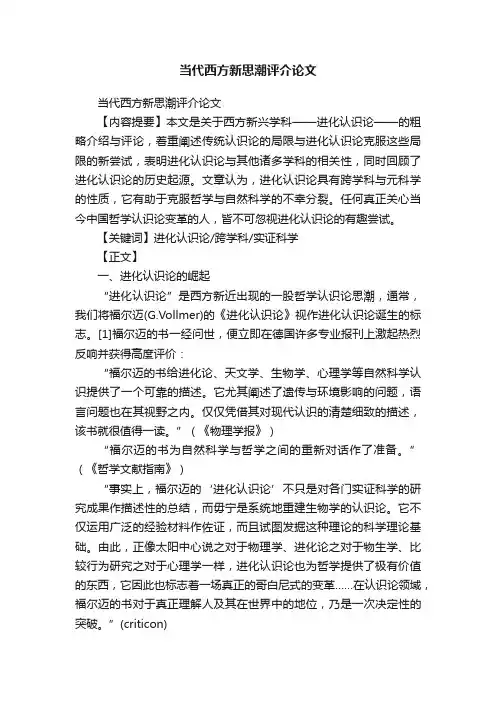 当代西方新思潮评介论文

当代西方新思潮评介论文

【内容提要】本文是关于西方新兴学科——进化认识论——的粗略介绍与评论，着重阐述传统认识论的局限与进化认识论克服这些局限的新尝试，表明进化认识论与其他诸多学科的相关性，同时回顾了进化认识论的历史起源。文章认为，进化认识论具有跨学科与元科学的性质，它有助于克服哲学与自然科学的不幸分裂。任何真正关心当今中国哲学认识论变革的人，皆不可忽视进化认识论的有趣尝试。

【关键词】进化认识论/跨学科/实证科学

【正文】

一、进化认识论的崛起

“进化认识论”是西方新近出现的一股哲学认识论思潮，通常，我们将福尔迈(G.Vollmer)的《进化认识论》视作进化认识论诞生的标志。[1]福尔迈的书一经问世，便立即在德国许多专业报刊上激起热烈反响并获得高度评价：

“福尔迈的书给进化论、天文学、生物学、心理学等自然科学认识提供了一个可靠的描述。它尤其阐述了遗传与环境影响的问题，语言问题也在其视野之内。仅仅凭借其对现代认识的清楚细致的描述，该书就很值得一读。”（《物理学报》）

“福尔迈的书为自然科学与哲学之间的重新对话作了准备。”（《哲学文献指南》）

“事实上，福尔迈的‘进化认识论’不只是对各门实证科学的研究成果作描述性的总结，而毋宁是系统地重建生物学的认识论。它不仅运用广泛的经验材料作佐证，而且试图发掘这种理论的科学理论基础。由此，正像太阳中心说之对于物理学、进化论之对于物生学、比较行为研究之对于心理学一样，进化认识论也为哲学提供了极有价值的东西，它因此也标志着一场真正的哥白尼式的变革......在认识论领域，福尔迈的书对于真正理解人及其在世界中的地位，乃是一次决定性的突破。”(criticon)